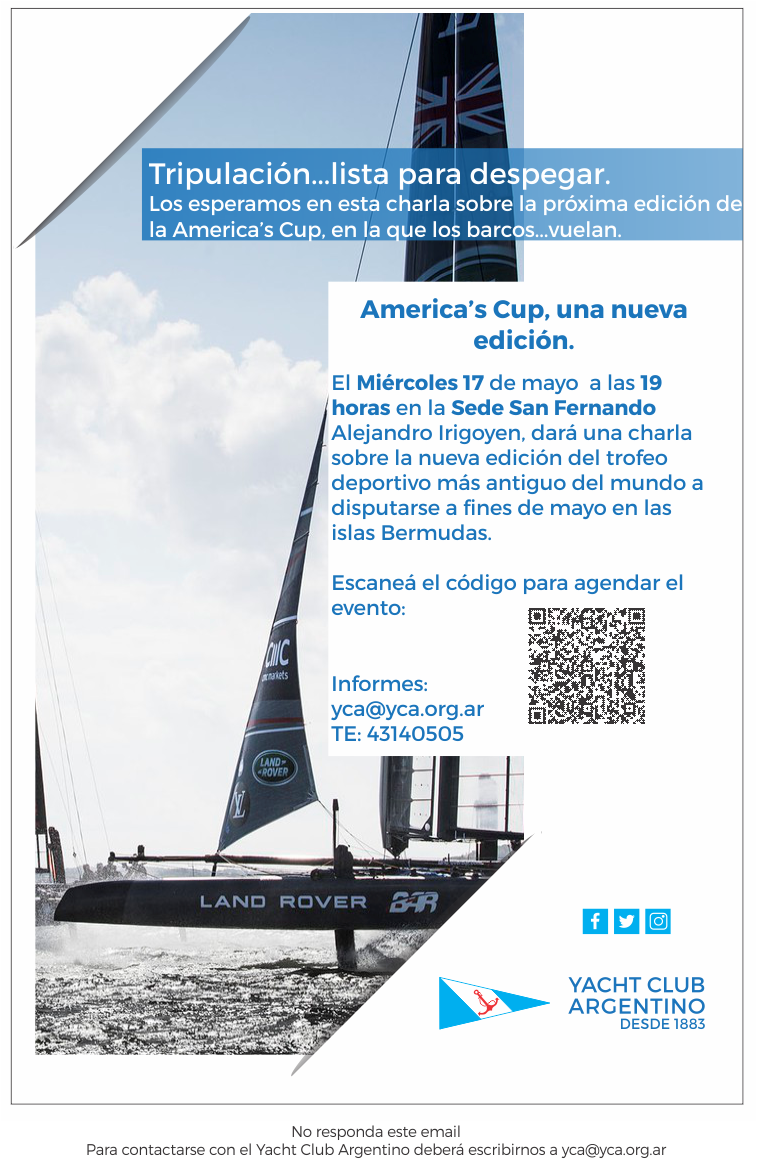 Tripulación...lista para despegar.
Los esperamos en esta charla sobre la próxima edición de la America's Cup, en la que los barcos...vuelan.

America's Cup, una nueva edición.

El Miércoles 17 de mayo a las 19 horas en la Sede San Fernando Alejandro Irigoyen, dará una charla sobre la nueva edición del trofeo deportivo más antiguo del mundo a disputarse a fines de mayo en las islas Bermudas.

Escaneá el código para agendar el evento:

Informes:
yca@yca.org.ar
TE: 43140505

LAND ROVER BAR

YACHT CLUB
ARGENTINO
DESDE 1883

No responda este email
Para contactarse con el Yacht Club Argentino deberá escribirnos a yca@yca.org.ar